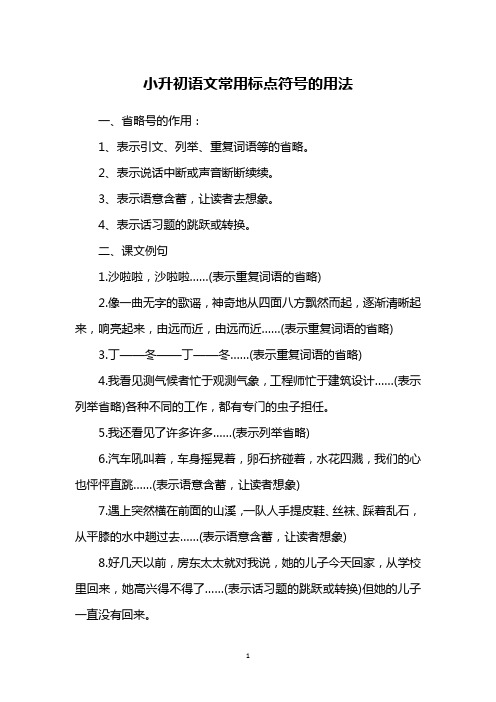 小升初语文常用标点符号的用法

一、省略号的作用：

1、表示引文、列举、重复词语等的省略。

2、表示说话中断或声音断断续续。

3、表示语意含蓄，让读者去想象。

4、表示话习题的跳跃或转换。

二、课文例句

1.沙啦啦，沙啦啦……(表示重复词语的省略)

2.像一曲无字的歌谣，神奇地从四面八方飘然而起，逐渐清晰起来，响亮起来，由远而近，由远而近……(表示重复词语的省略)

3.丁——冬——丁——冬……(表示重复词语的省略)

4.我看见测气候者忙于观测气象，工程师忙于建筑设计……(表示列举省略)各种不同的工作，都有专门的虫子担任。

5.我还看见了许多许多……(表示列举省略)

6.汽车吼叫着，车身摇晃着，卵石挤碰着，水花四溅，我们的心也怦怦直跳……(表示语意含蓄，让读者想象)

7.遇上突然横在前面的山溪，一队人手提皮鞋、丝袜、踩着乱石，从平膝的水中趟过去……(表示语意含蓄，让读者想象)

8.好几天以前，房东太太就对我说，她的儿子今天回家，从学校里回来，她高兴得不得了……(表示话习题的跳跃或转换)但她的儿子一直没有回来。

1